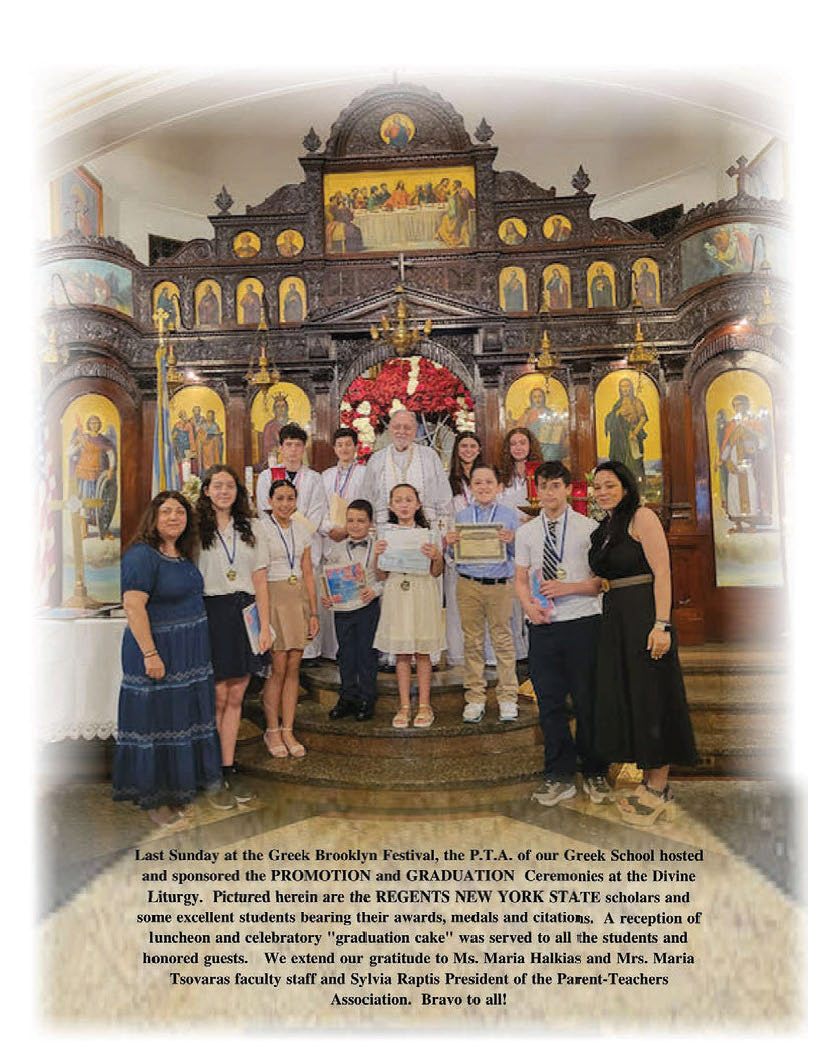 Last Sunday at the Greek Brooklyn Festival, the P.T.A. of our Greek School hosted and sponsored the PROMOTION and GRADUATION Ceremonies at the Divine Liturgy. Pictured herein are the REGENTS NEW YORK STATE scholars and some excellent students bearing their awards, medals and citations. A reception of luncheon and celebratory "graduation cake" was served to all the students and honored guests. We extend our gratitude to Ms. Maria Halkias and Mrs. Maria Tsovaras faculty staff and Sylvia Raptis President of the Parent-Teachers Association. Bravo to all!